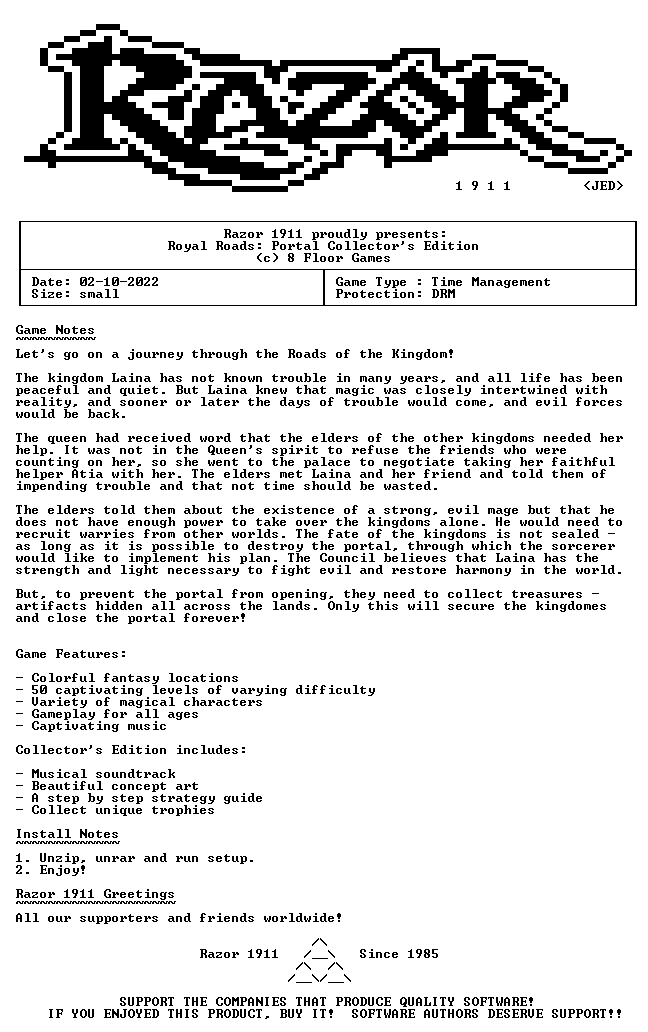 1 9 1 1 <JED>

Razor 1911 proudly presents:
Royal Roads: Portal Collector's Edition
(c) 8 Floor Games

Date: 02-10-2022
Size: small

Game Type : Time Management
Protection: DRM

Game Notes

Let's go on a journey through the Roads of the Kingdom!

The kingdom Laina has not known trouble in many years, and all life has been peaceful and quiet. But Laina knew that magic was closely intertwined with reality, and sooner or later the days of trouble would come, and evil forces would be back.

The queen had received word that the elders of the other kingdoms needed her help. It was not in the Queen's spirit to refuse the friends who were counting on her, so she went to the palace to negotiate taking her faithful helper Atia with her. The elders met Laina and her friend and told them of impending trouble and that not time should be wasted.

The elders told them about the existence of a strong, evil mage but that he does not have enough power to take over the kingdoms alone. He would need to recruit warries from other worlds. The fate of the kingdoms is not sealed - as long as it is possible to destroy the portal, through which the sorcerer would like to implement his plan. The Council believes that Laina has the strength and light necessary to fight evil and restore harmony in the world.

But, to prevent the portal from opening, they need to collect treasures - artifacts hidden all across the lands. Only this will secure the kingdomes and close the portal forever!

Game Features:

- Colorful fantasy locations
- 50 captivating levels of varying difficulty
- Variety of magical characters
- Gameplay for all ages
- Captivating music

Collector's Edition includes:

- Musical soundtrack
- Beautiful concept art
- A step by step strategy guide
- Collect unique trophies

Install Notes

1. Unzip, unrar and run setup.
2. Enjoy!

Razor 1911 Greetings

All our supporters and friends worldwide!

Razor 1911 Since 1985

SUPPORT THE COMPANIES THAT PRODUCE QUALITY SOFTWARE!
IF YOU ENJOYED THIS PRODUCT, BUY IT! SOFTWARE AUTHORS DESERVE SUPPORT!!